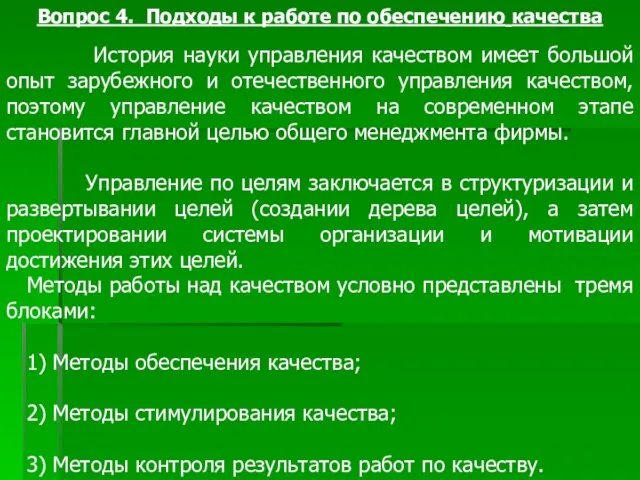 Вопрос 4. Подходы к работе по обеспечению качества

История науки управления качеством имеет большой опыт зарубежного и отечественного управления качеством, поэтому управление качеством на современном этапе становится главной целью общего менеджмента фирмы.

Управление по целям заключается в структуризации и развертывании целей (создании дерева целей), а затем проектировании системы организации и мотивации достижения этих целей.

Методы работы над качеством условно представлены тремя блоками:

1) Методы обеспечения качества;

2) Методы стимулирования качества;

3) Методы контроля результатов работ по качеству.